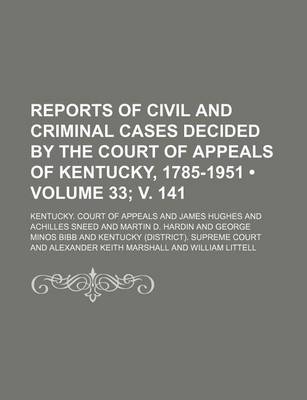 REPORTS OF CIVIL AND CRIMINAL CASES DECIDED BY THE COURT OF APPEALS OF KENTUCKY, 1785-1951 • VOLUME 33; V. 141

KENTUCKY. COURT OF APPEALS AND JAMES HUGHES AND ACHILLES SNEED AND MARTIN D. HARDIN AND GEORGE MINOS BIBB AND KENTUCKY (DISTRICT). SUPREME COURT AND ALEXANDER KEITH MARSHALL AND WILLIAM LITTELL